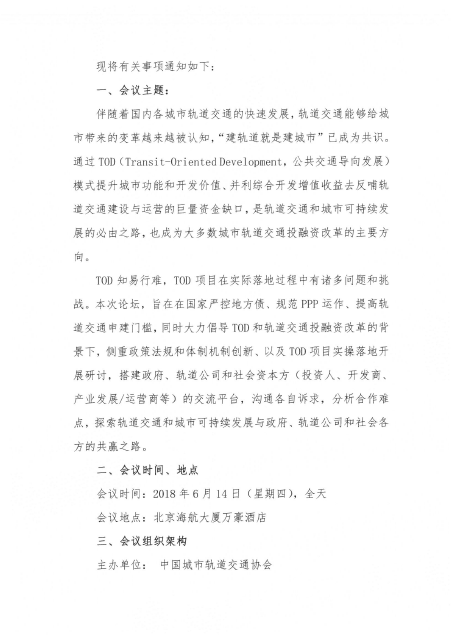 现将有关事项通知如下：

一、会议主题：

伴随着国内各城市轨道交通的快速发展，轨道交通能够给城市带来的变革越来越被认知，“建轨道就是建城市”已成为共识。通过 TOD（Transit-Oriented Development，公共交通导向发展）模式提升城市功能和开发价值、并利综合开发增值收益去反哺轨道交通建设与运营的巨量资金缺口，是轨道交通和城市可持续发展的必由之路，也成为大多数城市轨道交通投融资改革的主要方向。

TOD 知易行难，TOD 项目在实际落地过程中有诸多问题和挑战。本次论坛，旨在在国家严控地方债、规范 PPP 运作、提高轨道交通申建门槛，同时大力倡导 TOD 和轨道交通投融资改革的背景下，侧重政策法规和体制机制创新、以及 TOD 项目实操落地开展研讨，搭建政府、轨道公司和社会资本方（投资人、开发商、产业发展/运营商等）的交流平台，沟通各自诉求，分析合作难点，探索轨道交通和城市可持续发展与政府、轨道公司和社会各方的共赢之路。

二、会议时间、地点

会议时间：2018 年 6 月 14 日（星期四），全天

会议地点：北京海航大厦万豪酒店

三、会议组织架构

主办单位： 中国城市轨道交通协会